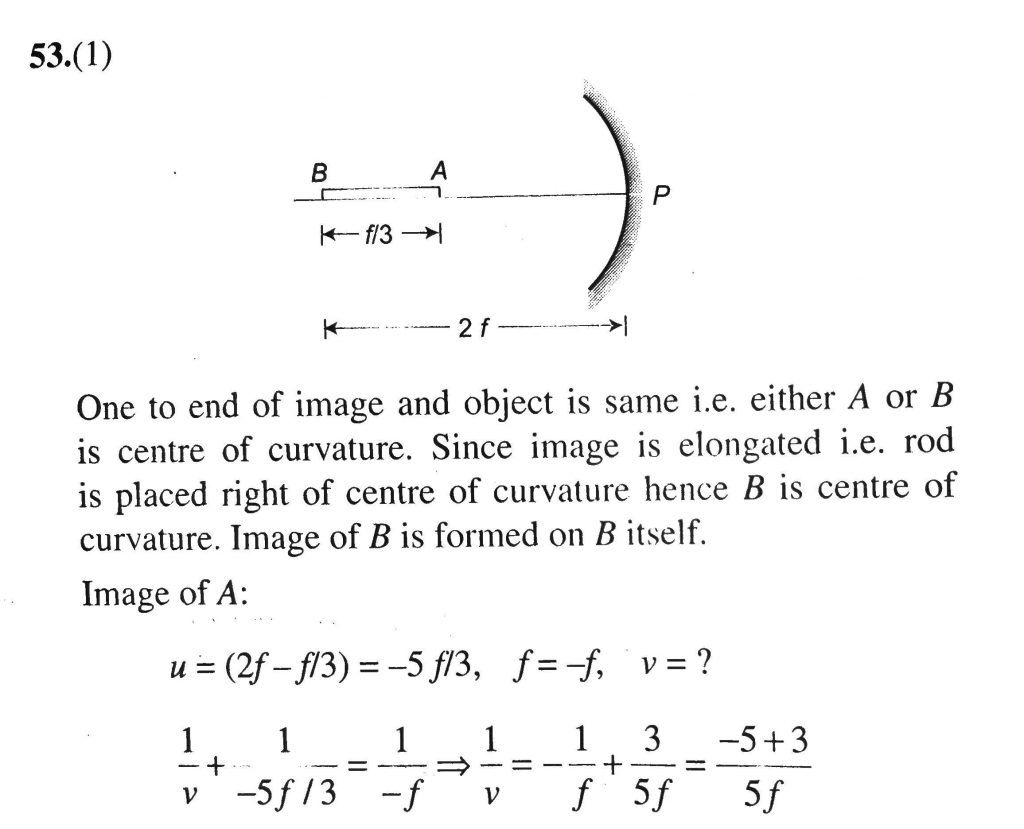 **53.**(1)

B A

P

f/3

2 f

One to end of image and object is same i.e. either $A$ or $B$ is centre of curvature. Since image is elongated i.e. rod is placed right of centre of curvature hence $B$ is centre of curvature. Image of $B$ is formed on $B$ itself.

Image of $A$:

$u = (2f - f/3) = -5f/3, \quad f = -f, \quad v = ?$

$\frac{1}{v} + \frac{1}{-5f/3} = \frac{1}{-f} \Rightarrow \frac{1}{v} = -\frac{1}{f} + \frac{3}{5f} = \frac{-5+3}{5f}$